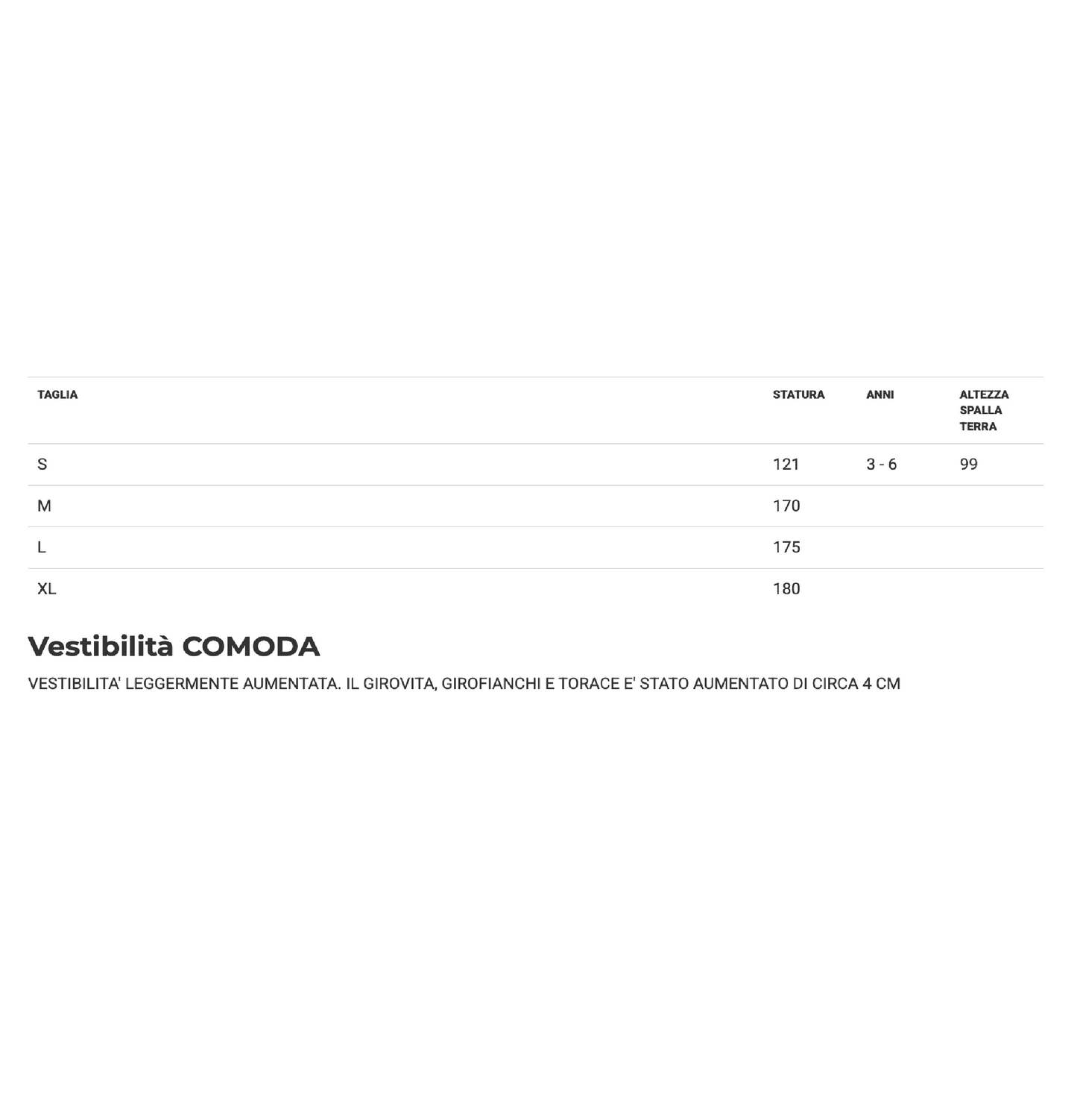 | TAGLIA | STATURA | ANNI | ALTEZZA SPALLA TERRA |
|---|---|---|---|
| S | 121 | 3 - 6 | 99 |
| M | 170 | | |
| L | 175 | | |
| XL | 180 | | |

Vestibilità COMODA

VESTIBILITA' LEGGERMENTE AUMENTATA. IL GIROVITA, GIROFIANCHI E TORACE E' STATO AUMENTATO DI CIRCA 4 CM